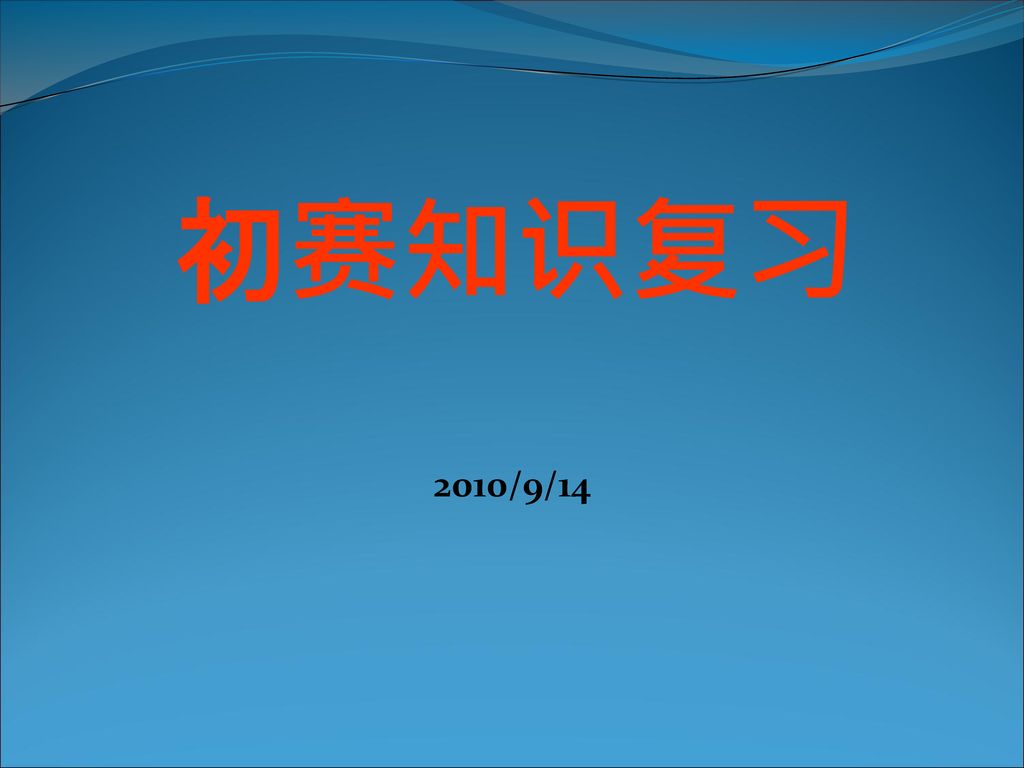 初赛知识复习

2010/9/14